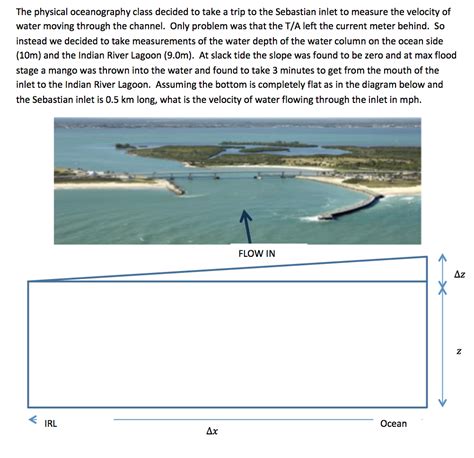 The physical oceanography class decided to take a trip to the Sebastian inlet to measure the velocity of water moving through the channel. Only problem was that the T/A left the current meter behind. So instead we decided to take measurements of the water depth of the water column on the ocean side (10m) and the Indian River Lagoon (9.0m). At slack tide the slope was found to be zero and at max flood stage a mango was thrown into the water and found to take 3 minutes to get from the mouth of the inlet to the Indian River Lagoon. Assuming the bottom is completely flat as in the diagram below and the Sebastian inlet is 0.5 km long, what is the velocity of water flowing through the inlet in mph.

FLOW IN

$\Delta z$

$z$

IRL

Ocean

$\Delta x$